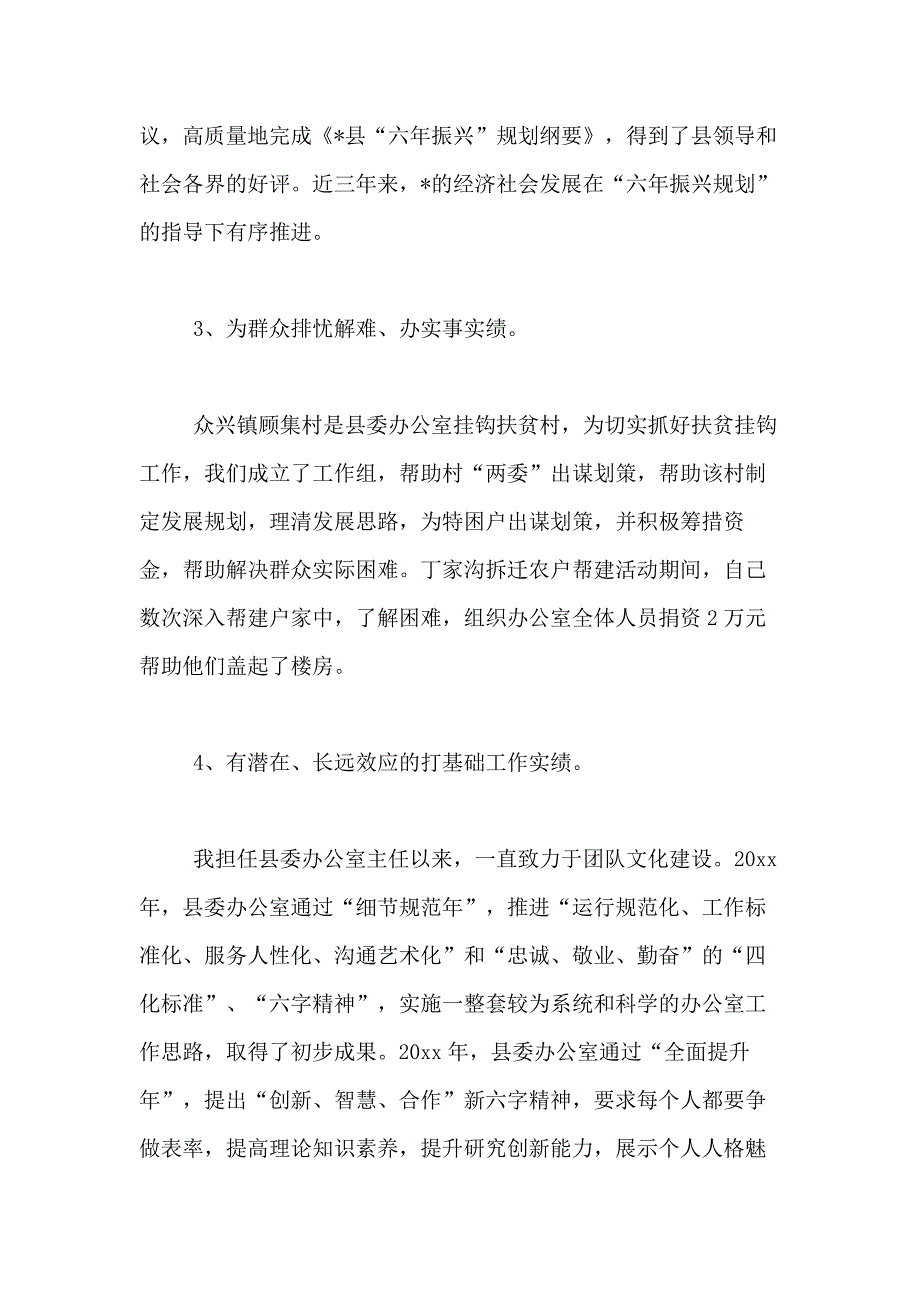 议，高质量地完成《*县“六年振兴”规划纲要》，得到了县领导和社会各界的好评。近三年来，*的经济社会发展在“六年振兴规划”的指导下有序推进。

3、为群众排忧解难、办实事实绩。

众兴镇顾集村是县委办公室挂钩扶贫村，为切实抓好扶贫挂钩工作，我们成立了工作组，帮助村“两委”出谋划策，帮助该村制定发展规划，理清发展思路，为特困户出谋划策，并积极筹措资金，帮助解决群众实际困难。丁家沟拆迁农户帮建活动期间，自己数次深入帮建户家中，了解困难，组织办公室全体人员捐资2万元帮助他们盖起了楼房。

4、有潜在、长远效应的打基础工作实绩。

我担任县委办公室主任以来，一直致力于团队文化建设。20xx年，县委办公室通过“细节规范年”，推进“运行规范化、工作标准化、服务人性化、沟通艺术化”和“忠诚、敬业、勤奋”的“四化标准”、“六字精神”，实施一整套较为系统和科学的办公室工作思路，取得了初步成果。20xx年，县委办公室通过“全面提升年”，提出“创新、智慧、合作”新六字精神，要求每个人都要争做表率，提高理论知识素养，提升研究创新能力，展示个人人格魅